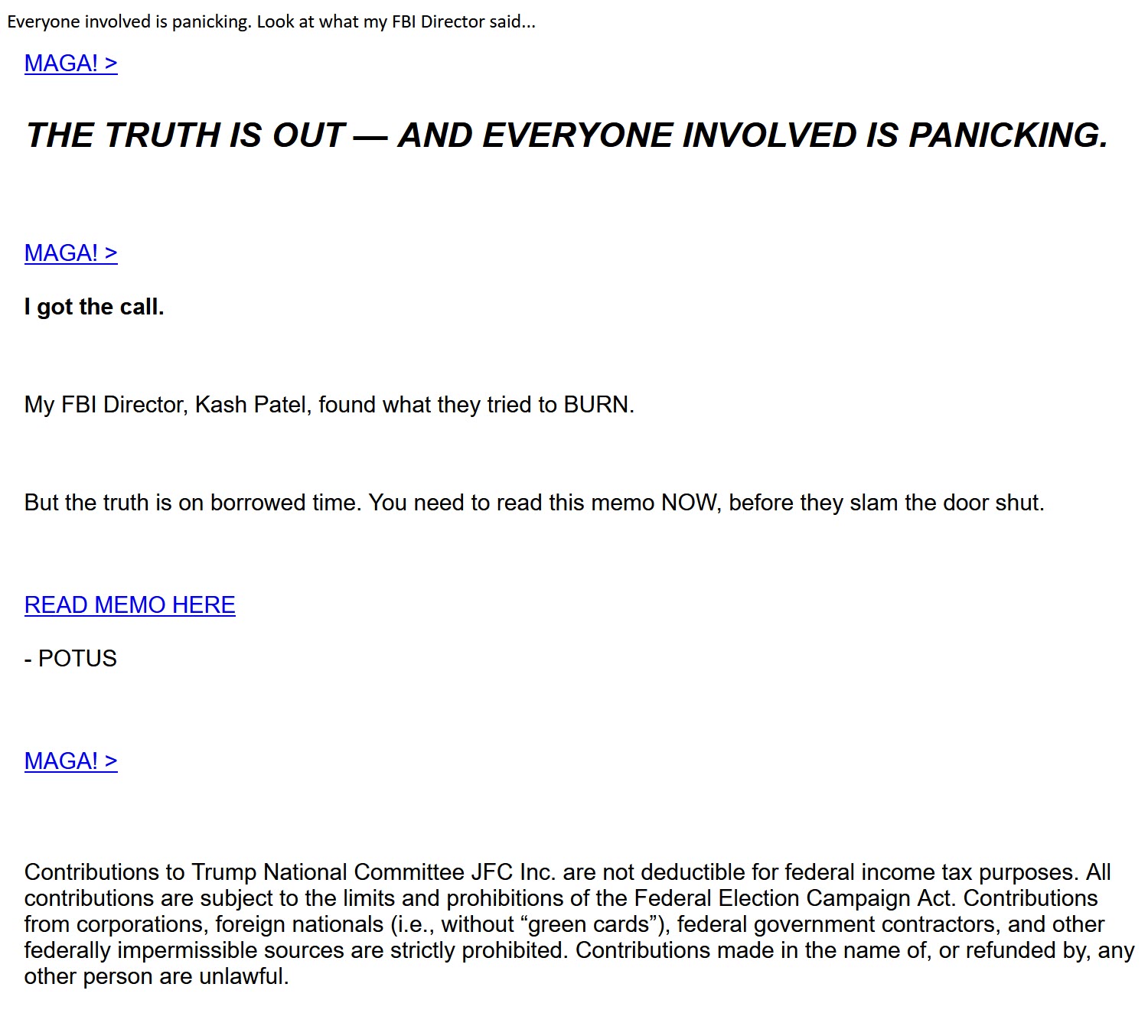 Everyone involved is panicking. Look at what my FBI Director said...

MAGA! >

THE TRUTH IS OUT — AND EVERYONE INVOLVED IS PANICKING.

MAGA! >

I got the call.

My FBI Director, Kash Patel, found what they tried to BURN.

But the truth is on borrowed time. You need to read this memo NOW, before they slam the door shut.

READ MEMO HERE

- POTUS

MAGA! >

Contributions to Trump National Committee JFC Inc. are not deductible for federal income tax purposes. All contributions are subject to the limits and prohibitions of the Federal Election Campaign Act. Contributions from corporations, foreign nationals (i.e., without “green cards”), federal government contractors, and other federally impermissible sources are strictly prohibited. Contributions made in the name of, or refunded by, any other person are unlawful.